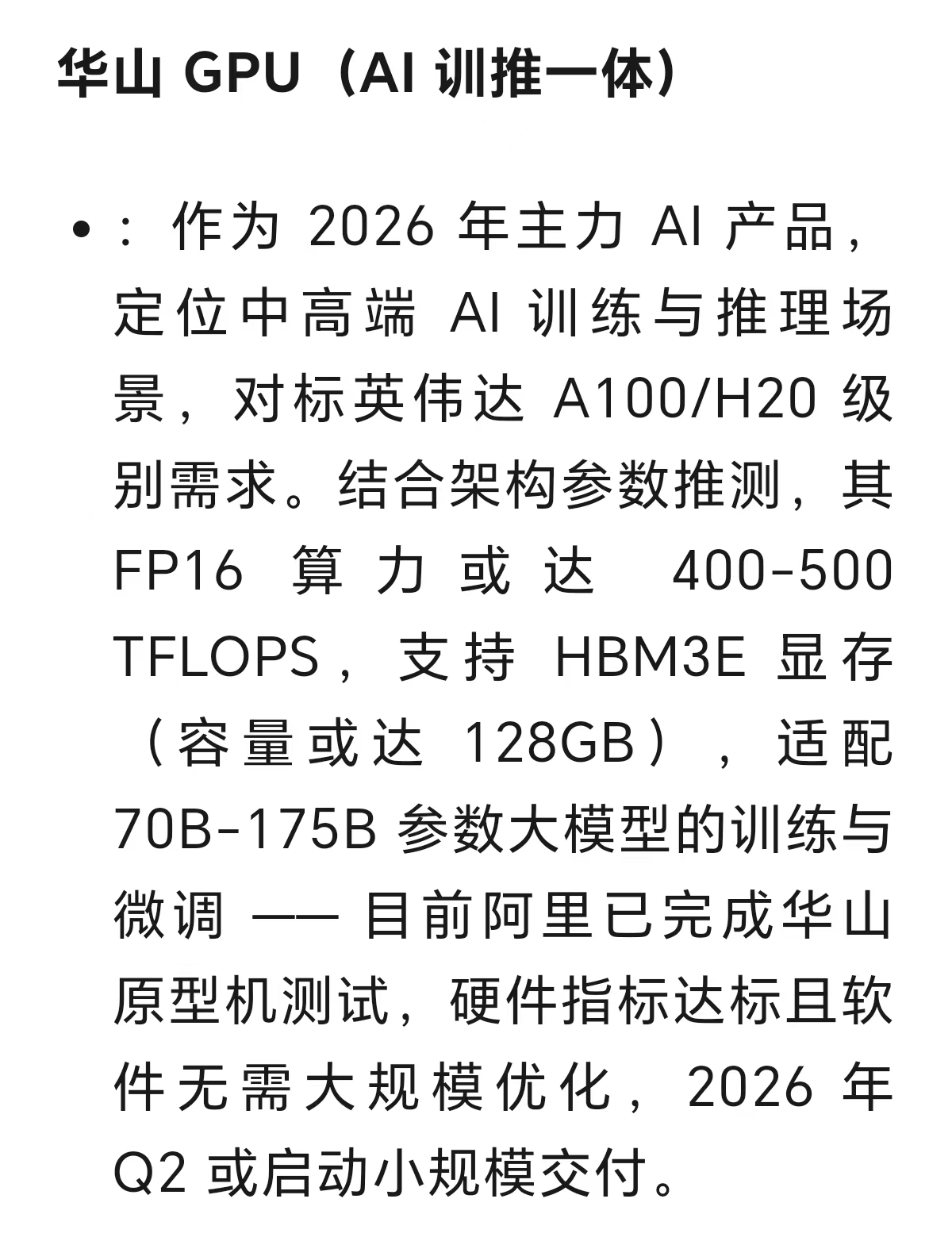 华山 GPU（AI 训推一体）

• ：作为 2026 年主力 AI 产品，定位中高端 AI 训练与推理场景，对标英伟达 A100/H20 级别需求。结合架构参数推测，其 FP16 算力或达 400-500 TFLOPS，支持 HBM3E 显存（容量或达 128GB），适配 70B-175B 参数大模型的训练与微调 —— 目前阿里已完成华山原型机测试，硬件指标达标且软件无需大规模优化，2026 年 Q2 或启动小规模交付。